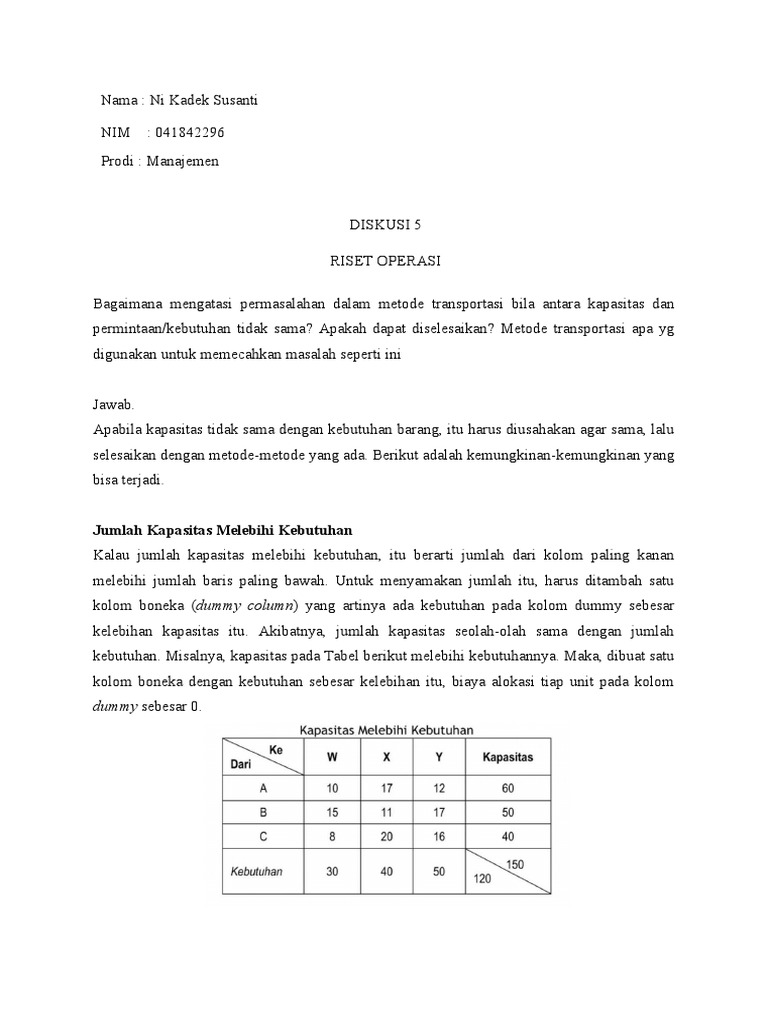 Nama : Ni Kadek Susanti

NIM : 041842296

Prodi : Manajemen

DISKUSI 5

RISET OPERASI

Bagaimana mengatasi permasalahan dalam metode transportasi bila antara kapasitas dan permintaan/kebutuhan tidak sama? Apakah dapat diselesaikan? Metode transportasi apa yg digunakan untuk memecahkan masalah seperti ini

Jawab.
Apabila kapasitas tidak sama dengan kebutuhan barang, itu harus diusahakan agar sama, lalu selesaikan dengan metode-metode yang ada. Berikut adalah kemungkinan-kemungkinan yang bisa terjadi.

Jumlah Kapasitas Melebihi Kebutuhan
Kalau jumlah kapasitas melebihi kebutuhan, itu berarti jumlah dari kolom paling kanan melebihi jumlah baris paling bawah. Untuk menyamakan jumlah itu, harus ditambah satu kolom boneka (dummy column) yang artinya ada kebutuhan pada kolom dummy sebesar kelebihan kapasitas itu. Akibatnya, jumlah kapasitas seolah-olah sama dengan jumlah kebutuhan. Misalnya, kapasitas pada Tabel berikut melebihi kebutuhannya. Maka, dibuat satu kolom boneka dengan kebutuhan sebesar kelebihan itu, biaya alokasi tiap unit pada kolom dummy sebesar 0.

Kapasitas Melebihi Kebutuhan

| Ke / Dari | W | X | Y | Kapasitas |
|---|---|---|---|---|
| A | 10 | 17 | 12 | 60 |
| B | 15 | 11 | 17 | 50 |
| C | 8 | 20 | 16 | 40 |
| Kebutuhan | 30 | 40 | 50 | 150 / 120 |